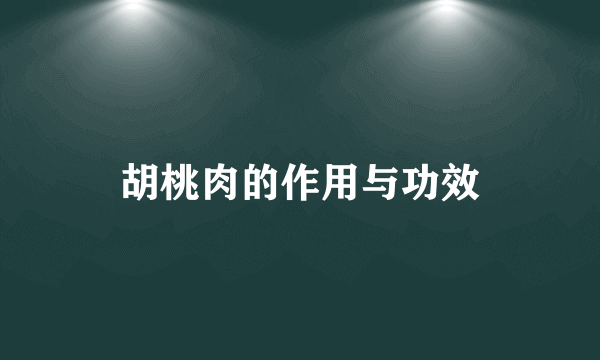 胡桃肉的作用与功效